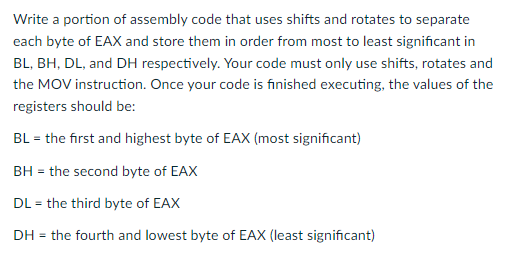 Write a portion of assembly code that uses shifts and rotates to separate each byte of EAX and store them in order from most to least significant in BL, BH, DL, and DH respectively. Your code must only use shifts, rotates and the MOV instruction. Once your code is finished executing, the values of the registers should be:

BL = the first and highest byte of EAX (most significant)

BH = the second byte of EAX

DL = the third byte of EAX

DH = the fourth and lowest byte of EAX (least significant)